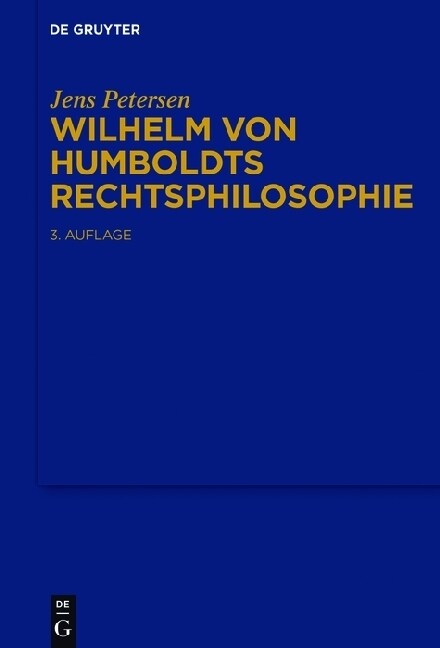 DE GRUYTER

Jens Petersen

WILHELM VON HUMBOLDTS RECHTSPHILOSOPHIE

3. AUFLAGE

DE
G